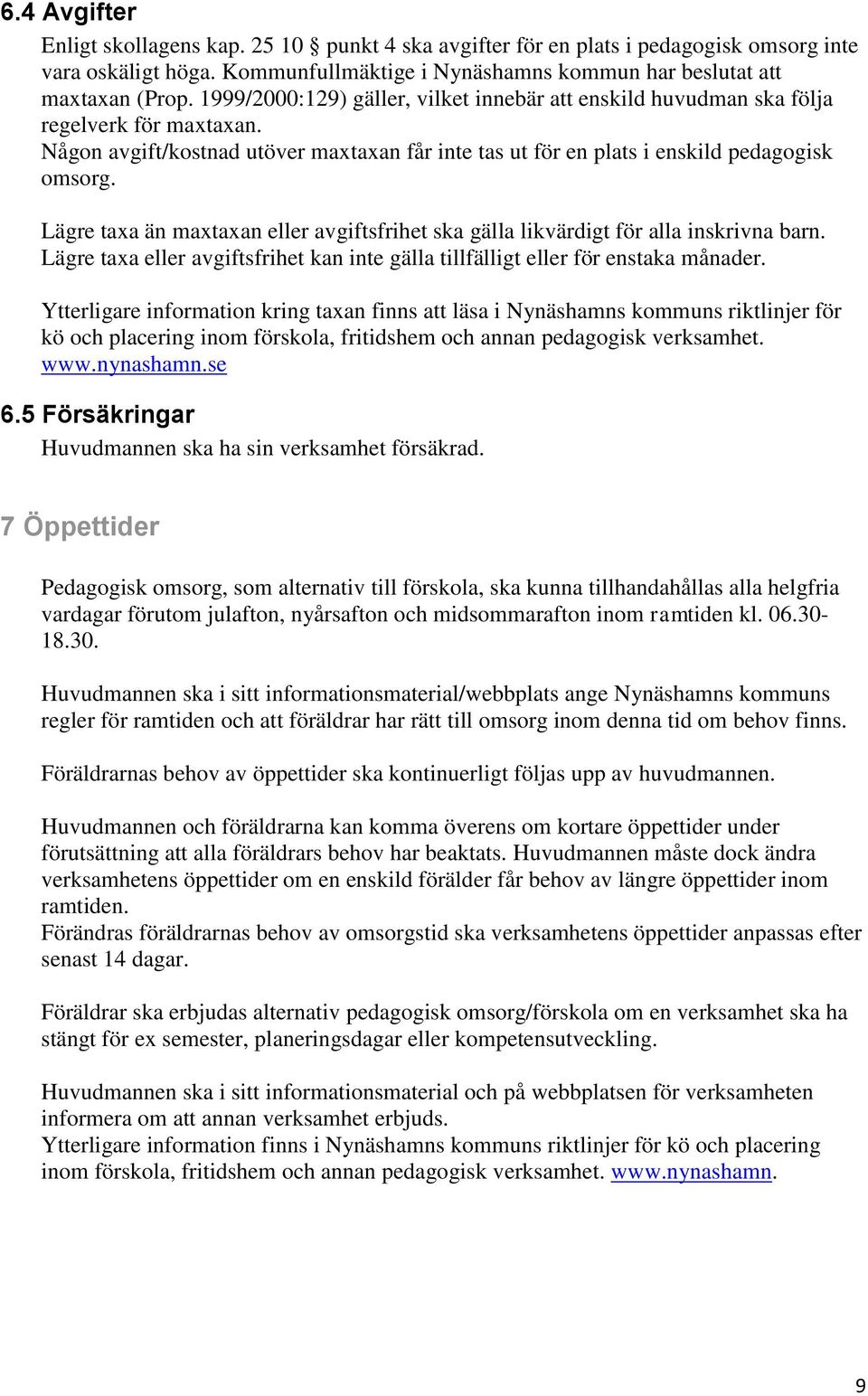 6.4 Avgifter

Enligt skollagens kap. 25 10 § punkt 4 ska avgifter för en plats i pedagogisk omsorg inte vara oskäligt höga. Kommunfullmäktige i Nynäshamns kommun har beslutat att maxtaxan (Prop. 1999/2000:129) gäller, vilket innebär att enskild huvudman ska följa regelverk för maxtaxan.
Någon avgift/kostnad utöver maxtaxan får inte tas ut för en plats i enskild pedagogisk omsorg.

Lägre taxa än maxtaxan eller avgiftsfrihet ska gälla likvärdigt för alla inskrivna barn. Lägre taxa eller avgiftsfrihet kan inte gälla tillfälligt eller för enstaka månader.

Ytterligare information kring taxan finns att läsa i Nynäshamns kommuns riktlinjer för kö och placering inom förskola, fritidshem och annan pedagogisk verksamhet. www.nynashamn.se

6.5 Försäkringar

Huvudmannen ska ha sin verksamhet försäkrad.

7 Öppettider

Pedagogisk omsorg, som alternativ till förskola, ska kunna tillhandahållas alla helgfria vardagar förutom julafton, nyårsafton och midsommarafton inom ramtiden kl. 06.30-18.30.

Huvudmannen ska i sitt informationsmaterial/webbplats ange Nynäshamns kommuns regler för ramtiden och att föräldrar har rätt till omsorg inom denna tid om behov finns.

Föräldrarnas behov av öppettider ska kontinuerligt följas upp av huvudmannen.

Huvudmannen och föräldrarna kan komma överens om kortare öppettider under förutsättning att alla föräldrars behov har beaktats. Huvudmannen måste dock ändra verksamhetens öppettider om en enskild förälder får behov av längre öppettider inom ramtiden.
Förändras föräldrarnas behov av omsorgstid ska verksamhetens öppettider anpassas efter senast 14 dagar.

Föräldrar ska erbjudas alternativ pedagogisk omsorg/förskola om en verksamhet ska ha stängt för ex semester, planeringsdagar eller kompetensutveckling.

Huvudmannen ska i sitt informationsmaterial och på webbplatsen för verksamheten informera om att annan verksamhet erbjuds.
Ytterligare information finns i Nynäshamns kommuns riktlinjer för kö och placering inom förskola, fritidshem och annan pedagogisk verksamhet. www.nynashamn.

9